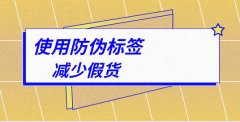 使用防伪标签
减少假货